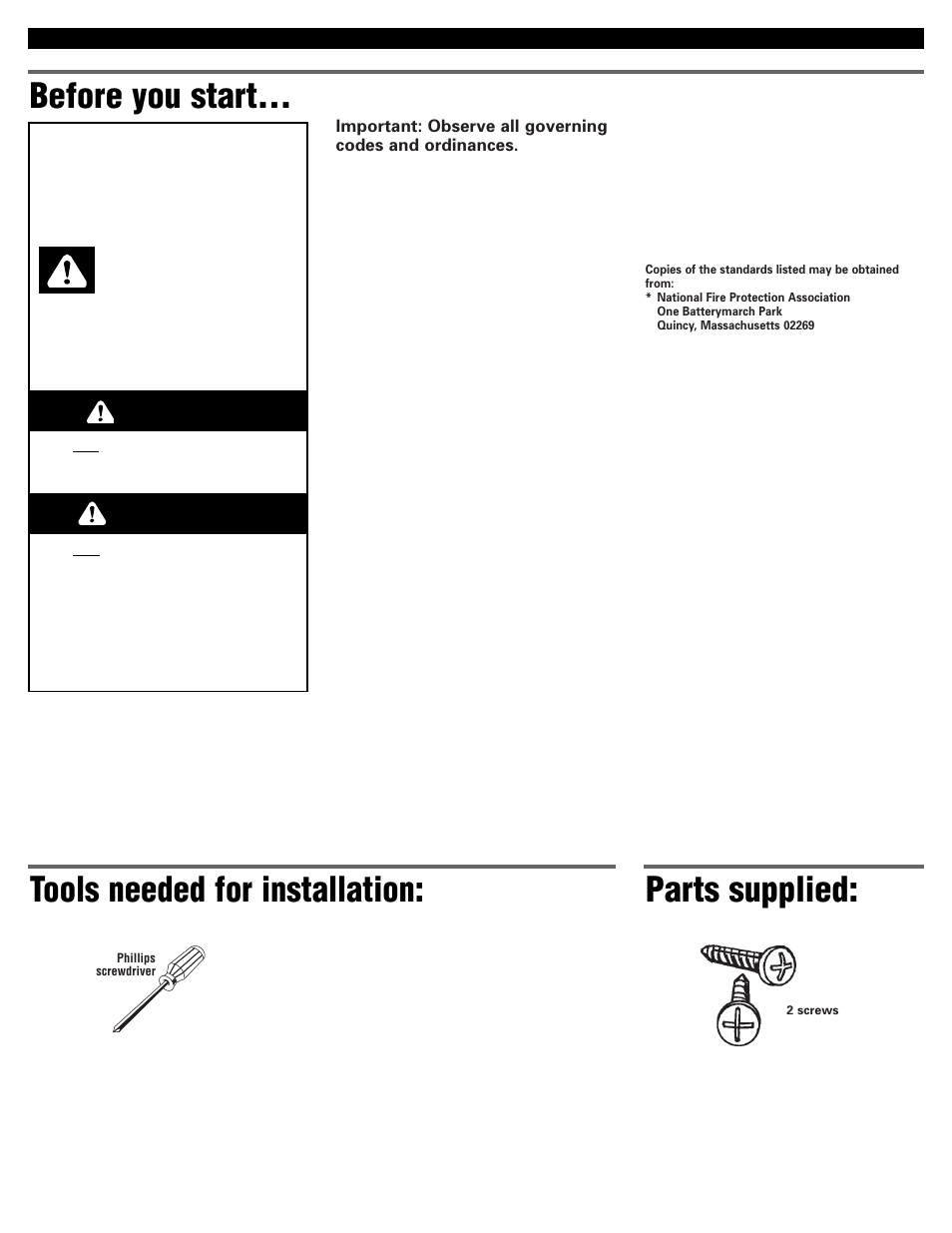 Before you start…

Important: Observe all governing codes and ordinances.

Copies of the standards listed may be obtained from:
* National Fire Protection Association
One Batterymarch Park
Quincy, Massachusetts 02269

Tools needed for installation:

Phillips screwdriver

Parts supplied:

2 screws